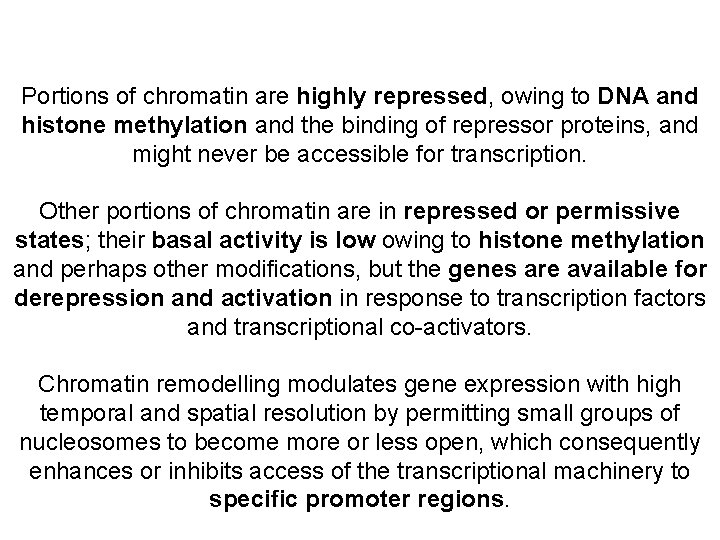 Portions of chromatin are highly repressed, owing to DNA and histone methylation and the binding of repressor proteins, and might never be accessible for transcription.

Other portions of chromatin are in repressed or permissive states; their basal activity is low owing to histone methylation and perhaps other modifications, but the genes are available for derepression and activation in response to transcription factors and transcriptional co-activators.

Chromatin remodelling modulates gene expression with high temporal and spatial resolution by permitting small groups of nucleosomes to become more or less open, which consequently enhances or inhibits access of the transcriptional machinery to specific promoter regions.